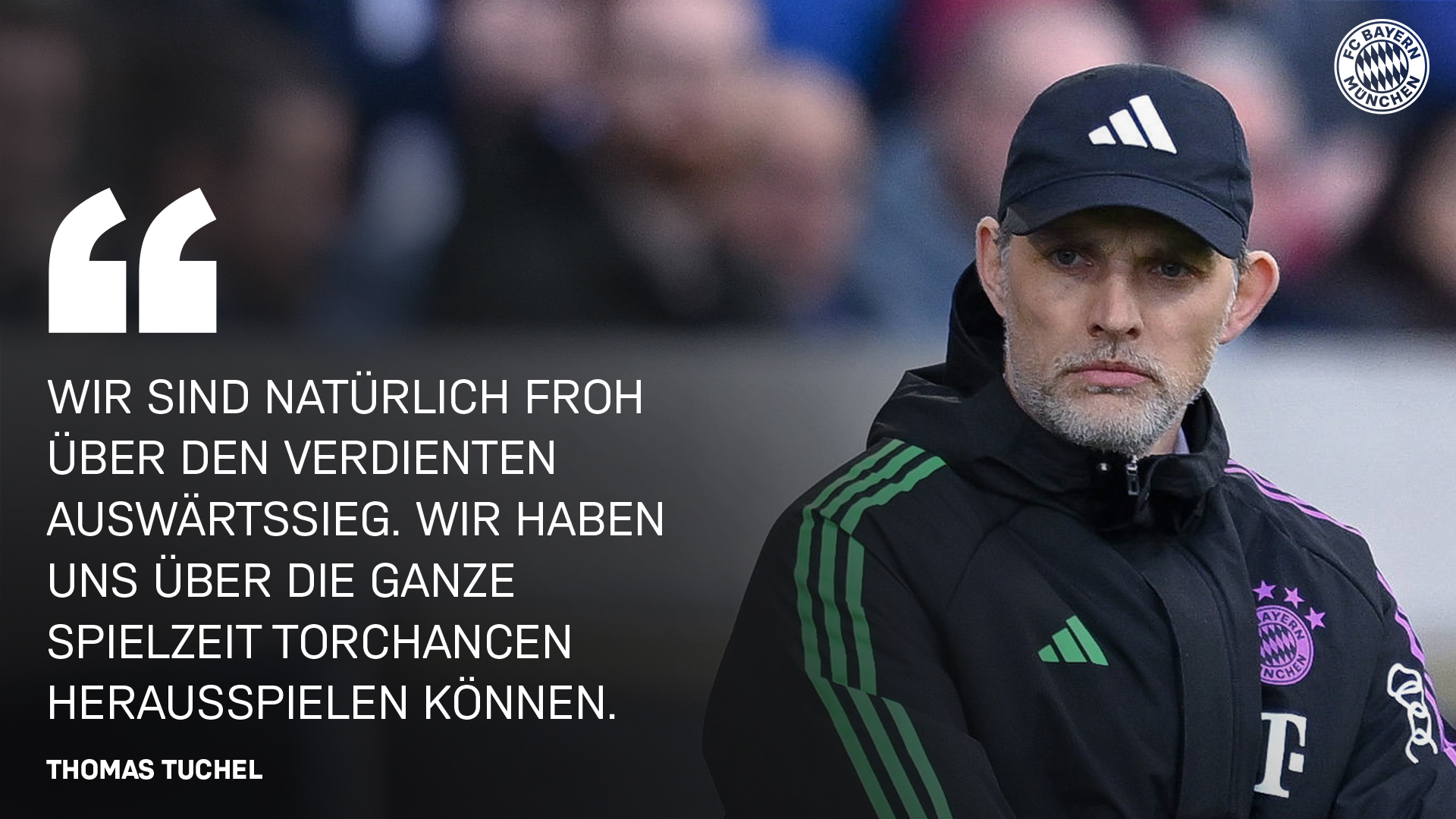 FC BAYERN MÜNCHEN

“

WIR SIND NATÜRLICH FROH ÜBER DEN VERDIENTEN AUSWÄRTSSIEG. WIR HABEN UNS ÜBER DIE GANZE SPIELZEIT TORCHANCEN HERAUSSPIELEN KÖNNEN.

THOMAS TUCHEL

FC BAYERN MÜNCHEN

T